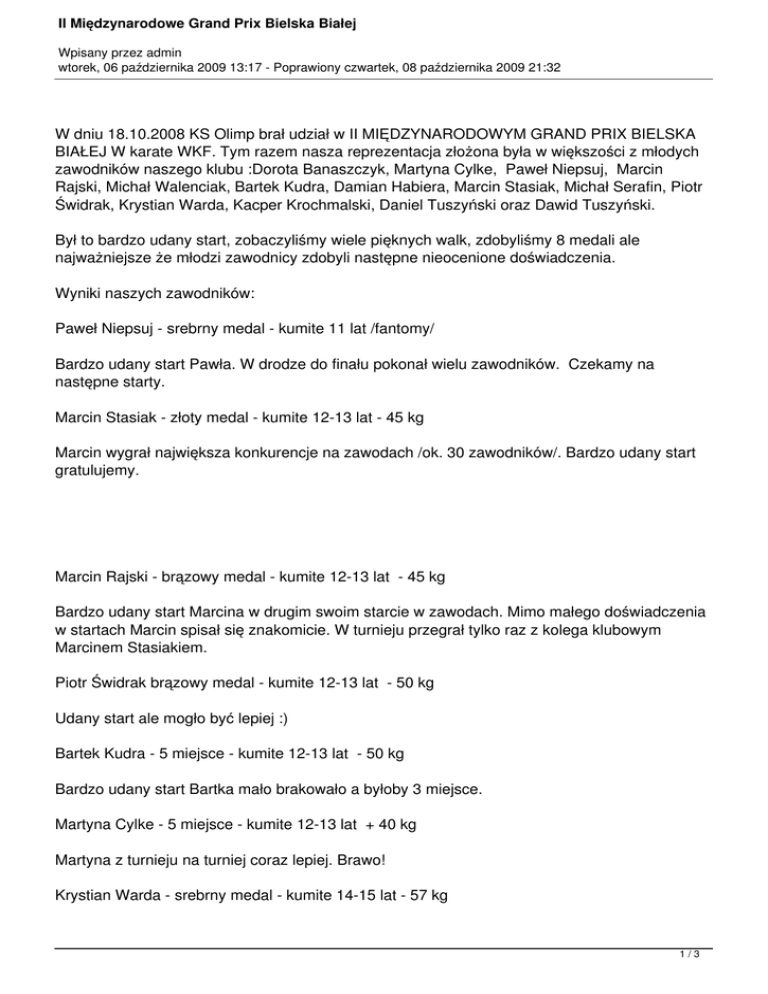 II Międzynarodowe Grand Prix Bielska Białej

Wpisany przez admin
wtorek, 06 października 2009 13:17 - Poprawiony czwartek, 08 października 2009 21:32

W dniu 18.10.2008 KS Olimp brał udział w II MIĘDZYNARODOWYM GRAND PRIX BIELSKA BIAŁEJ W karate WKF. Tym razem nasza reprezentacja złożona była w większości z młodych zawodników naszego klubu :Dorota Banaszczyk, Martyna Cylke, Paweł Niepsuj, Marcin Rajski, Michał Walenciak, Bartek Kudra, Damian Habiera, Marcin Stasiak, Michał Serafin, Piotr Świdrak, Krystian Warda, Kacper Krochmalski, Daniel Tuszyński oraz Dawid Tuszyński.

Był to bardzo udany start, zobaczyliśmy wiele pięknych walk, zdobyliśmy 8 medali ale najważniejsze że młodzi zawodnicy zdobyli następne nieocenione doświadczenia.

Wyniki naszych zawodników:

Paweł Niepsuj - srebrny medal - kumite 11 lat /fantomy/

Bardzo udany start Pawła. W drodze do finału pokonał wielu zawodników. Czekamy na następne starty.

Marcin Stasiak - złoty medal - kumite 12-13 lat - 45 kg

Marcin wygrał największa konkurencje na zawodach /ok. 30 zawodników/. Bardzo udany start gratulujemy.

Marcin Rajski - brązowy medal - kumite 12-13 lat - 45 kg

Bardzo udany start Marcina w drugim swoim starcie w zawodach. Mimo małego doświadczenia w startach Marcin spisał się znakomicie. W turnieju przegrał tylko raz z kolega klubowym Marcinem Stasiakiem.

Piotr Świdrak brązowy medal - kumite 12-13 lat - 50 kg

Udany start ale mogło być lepiej :)

Bartek Kudra - 5 miejsce - kumite 12-13 lat - 50 kg

Bardzo udany start Bartka mało brakowało a byłoby 3 miejsce.

Martyna Cylke - 5 miejsce - kumite 12-13 lat + 40 kg

Martyna z turnieju na turniej coraz lepiej. Brawo!

Krystian Warda - srebrny medal - kumite 14-15 lat - 57 kg

1 / 3